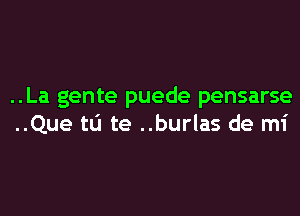 ..La gente puede pensarse
..Que tú te ..burlas de mí